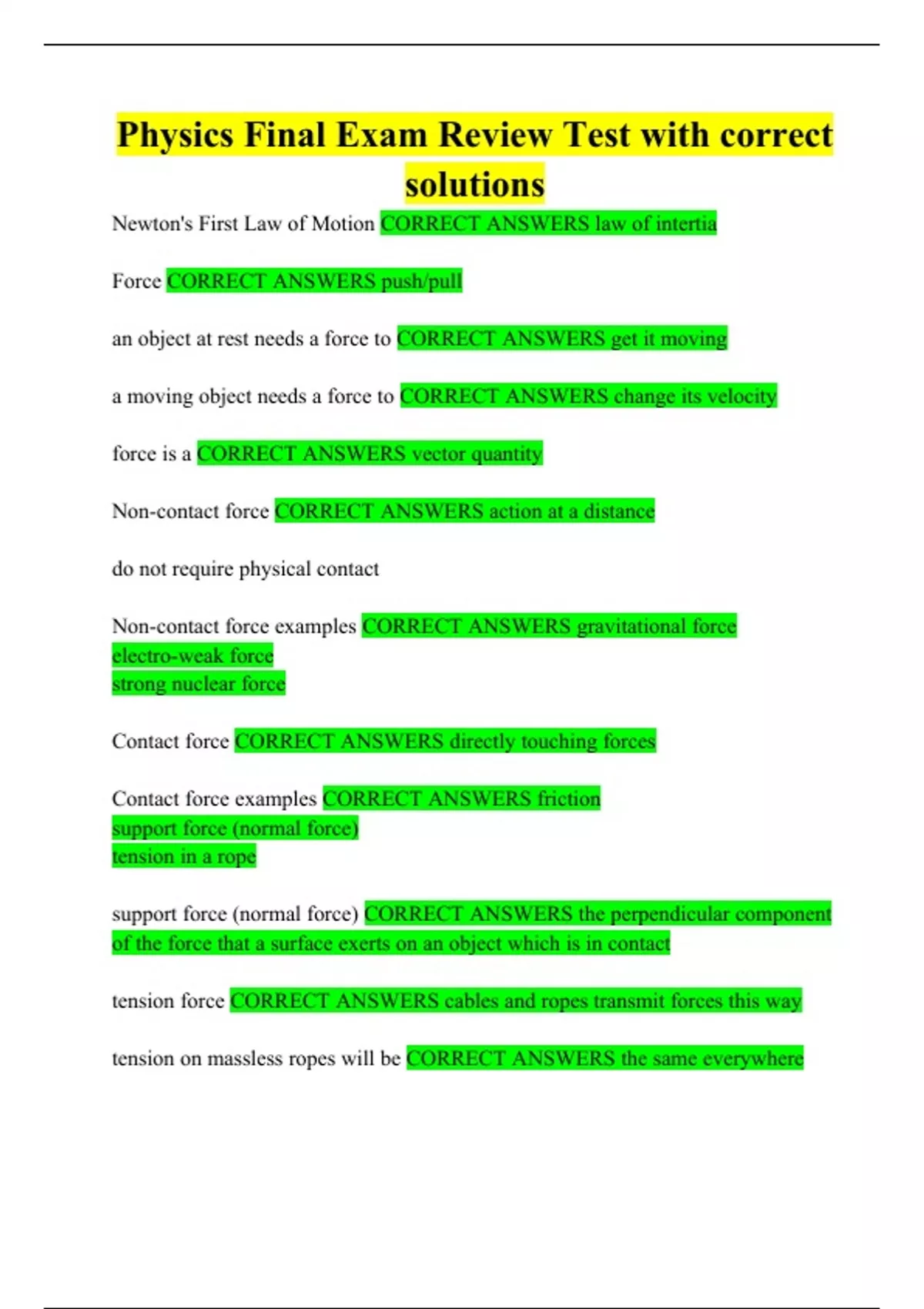 Physics Final Exam Review Test with correct solutions

Newton's First Law of Motion CORRECT ANSWERS law of intertia

Force CORRECT ANSWERS push/pull

an object at rest needs a force to CORRECT ANSWERS get it moving

a moving object needs a force to CORRECT ANSWERS change its velocity

force is a CORRECT ANSWERS vector quantity

Non-contact force CORRECT ANSWERS action at a distance

do not require physical contact

Non-contact force examples CORRECT ANSWERS gravitational force
electro-weak force
strong nuclear force

Contact force CORRECT ANSWERS directly touching forces

Contact force examples CORRECT ANSWERS friction
support force (normal force)
tension in a rope

support force (normal force) CORRECT ANSWERS the perpendicular component of the force that a surface exerts on an object which is in contact

tension force CORRECT ANSWERS cables and ropes transmit forces this way

tension on massless ropes will be CORRECT ANSWERS the same everywhere